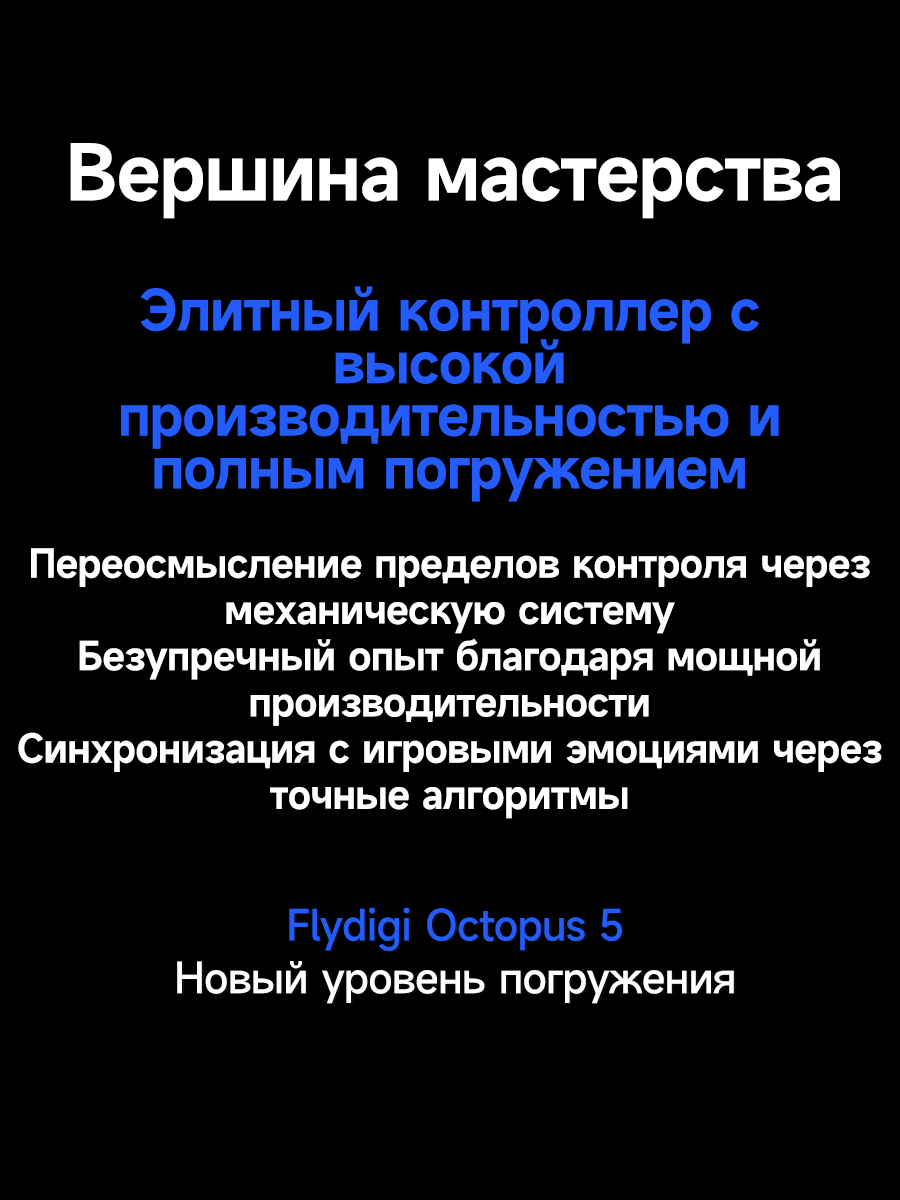 Вершина мастерства

Элитный контроллер с высокой производительностью и полным погружением

Переосмысление пределов контроля через механическую систему
Безупречный опыт благодаря мощной производительности
Синхронизация с игровыми эмоциями через точные алгоритмы

Flydigi Octopus 5
Новый уровень погружения